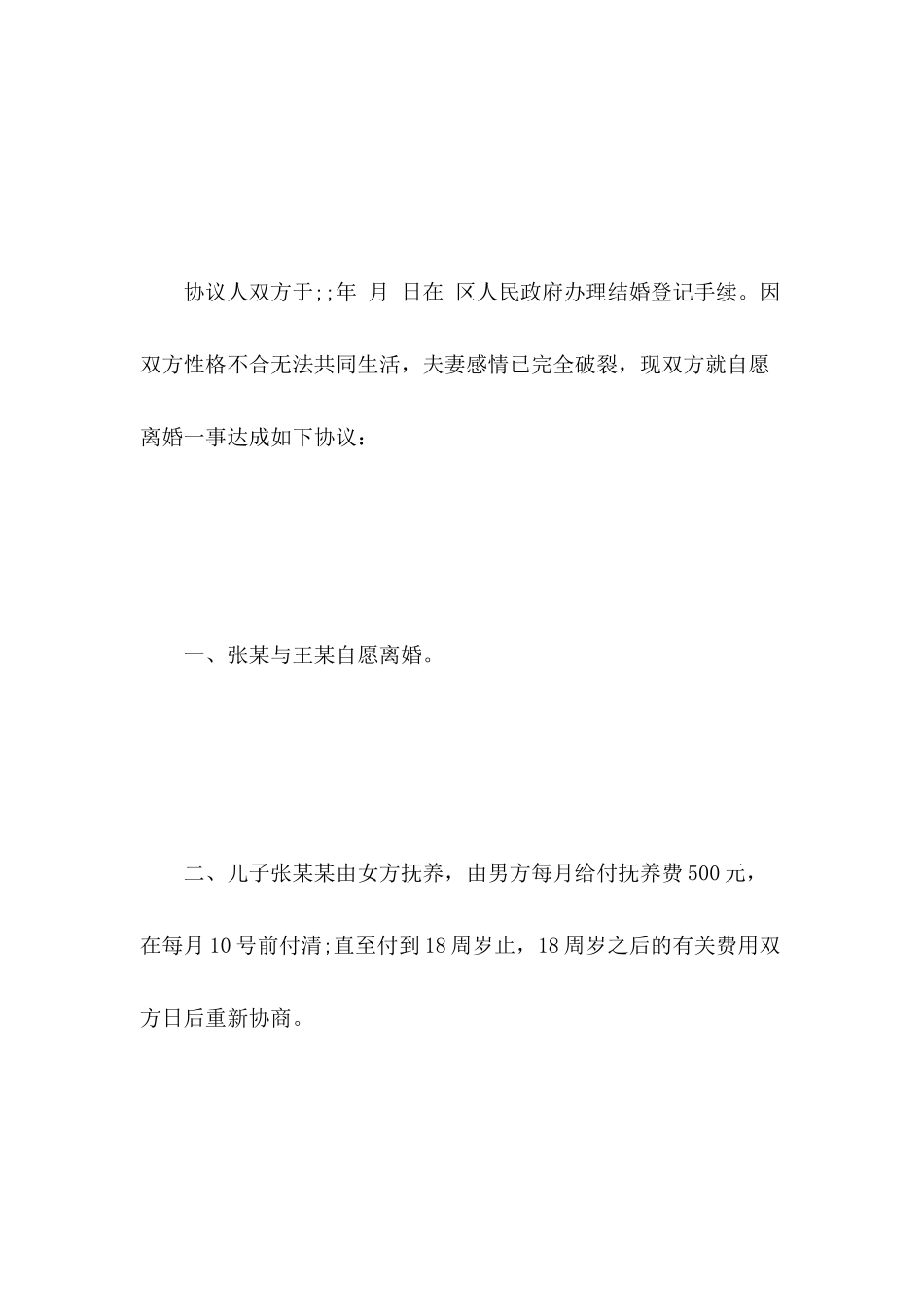 协议人双方于;;年 月 日在 区人民政府办理结婚登记手续。因双方性格不合无法共同生活，夫妻感情已完全破裂，现双方就自愿离婚一事达成如下协议：

一、张某与王某自愿离婚。

二、儿子张某某由女方抚养，由男方每月给付抚养费500元，在每月10号前付清;直至付到18周岁止，18周岁之后的有关费用双方日后重新协商。